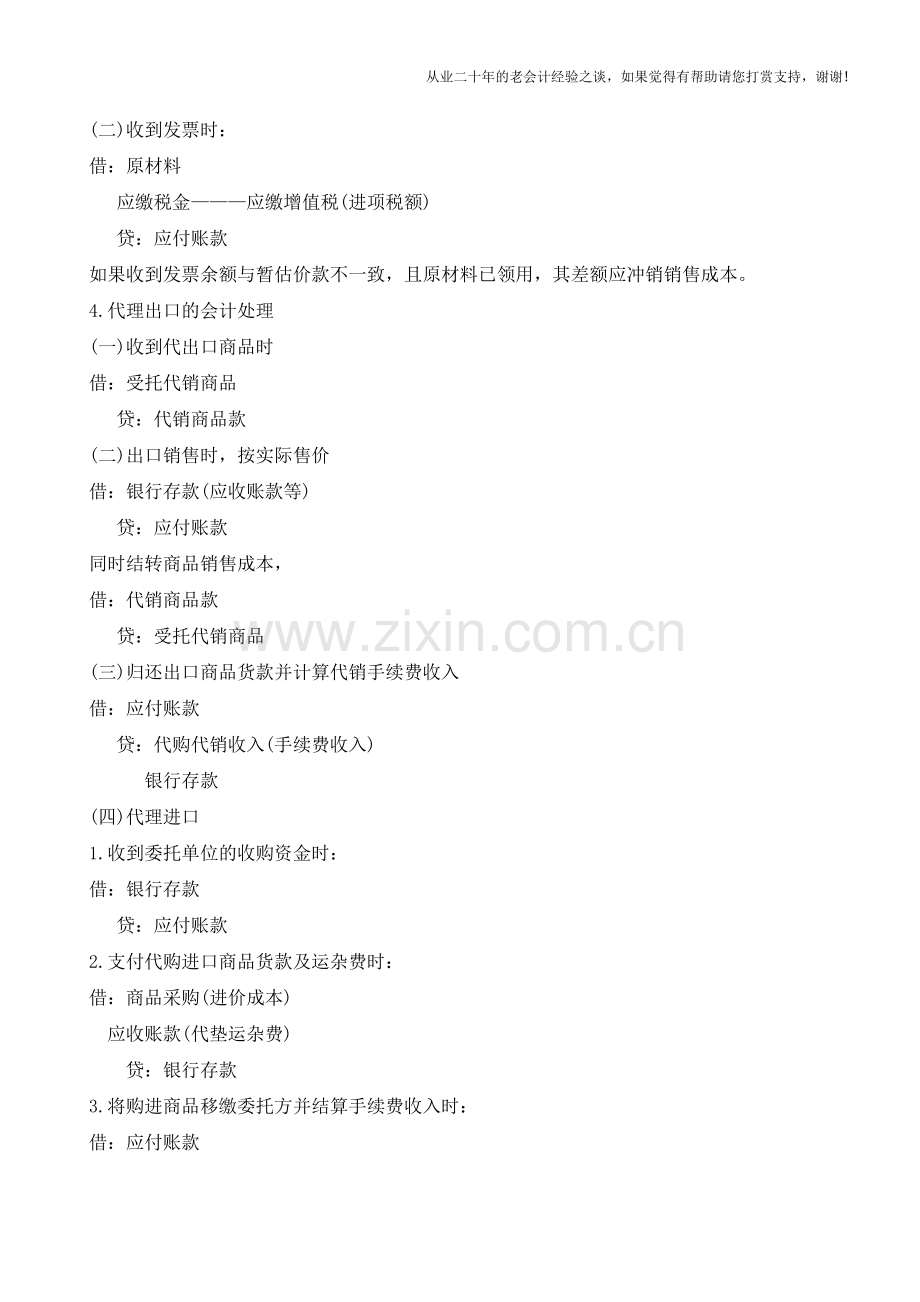 从业二十年的老会计经验之谈，如果觉得有帮助请您打赏支持，谢谢！

(二)收到发票时：

借：原材料

应缴税金———应缴增值税(进项税额)

贷：应付账款

如果收到发票余额与暂估价款不一致，且原材料已领用，其差额应冲销销售成本。

4.代理出口的会计处理

(一)收到代出口商品时

借：受托代销商品

贷：代销商品款

(二)出口销售时，按实际售价

借：银行存款(应收账款等)

贷：应付账款

同时结转商品销售成本，

借：代销商品款

贷：受托代销商品

www.zixin.com.cn

(三)归还出口商品货款并计算代销手续费收入

借：应付账款

贷：代购代销收入(手续费收入)

银行存款

(四)代理进口

1.收到委托单位的收购资金时：

借：银行存款

贷：应付账款

2.支付代购进口商品货款及运杂费时：

借：商品采购(进价成本)

应收账款(代垫运杂费)

贷：银行存款

3.将购进商品移缴委托方并结算手续费收入时：

借：应付账款